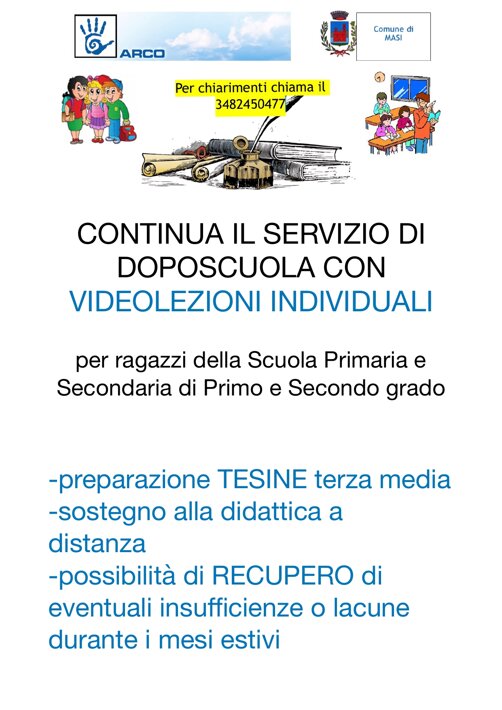 ARCO

Comune di
MASI

Per chiarimenti chiama il
3482450477

CONTINUA IL SERVIZIO DI DOPOSCUOLA CON VIDEOLEZIONI INDIVIDUALI

per ragazzi della Scuola Primaria e Secondaria di Primo e Secondo grado

-preparazione TESINE terza media
-sostegno alla didattica a distanza
-possibilità di RECUPERO di eventuali insufficienze o lacune durante i mesi estivi